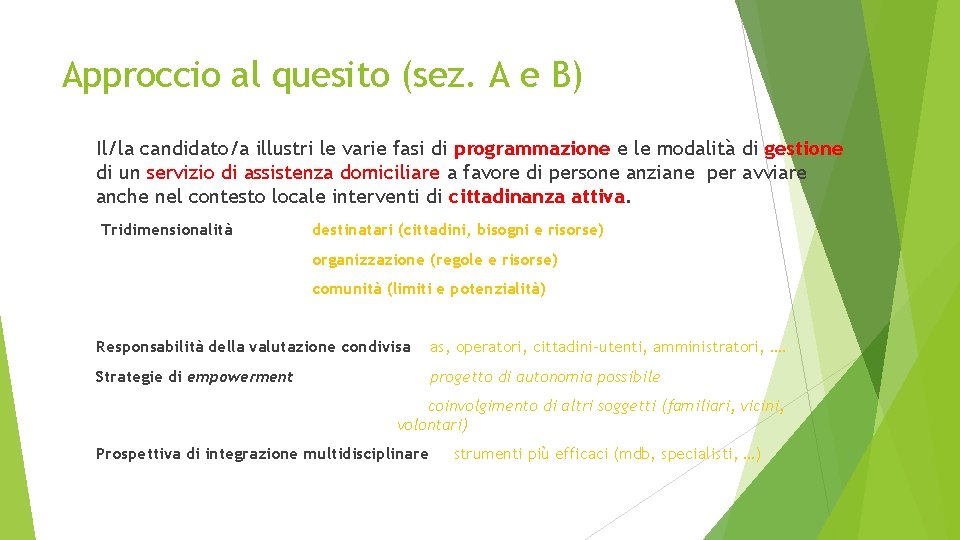 Approccio al quesito (sez. A e B)

Il/la candidato/a illustri le varie fasi di programmazione e le modalità di gestione di un servizio di assistenza domiciliare a favore di persone anziane per avviare anche nel contesto locale interventi di cittadinanza attiva.

Tridimensionalità

destinatari (cittadini, bisogni e risorse)

organizzazione (regole e risorse)

comunità (limiti e potenzialità)

Responsabilità della valutazione condivisa

as, operatori, cittadini-utenti, amministratori, ….

Strategie di empowerment

progetto di autonomia possibile

coinvolgimento di altri soggetti (familiari, vicini, volontari)

Prospettiva di integrazione multidisciplinare

strumenti più efficaci (mdb, specialisti, …)